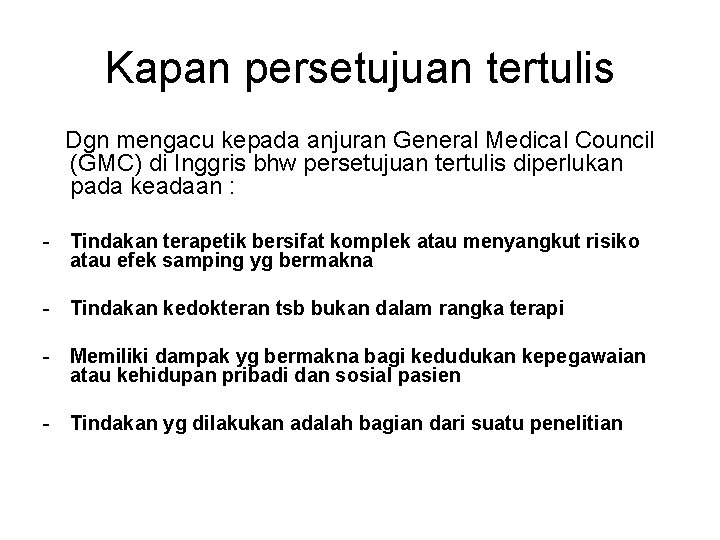 Kapan persetujuan tertulis

Dgn mengacu kepada anjuran General Medical Council (GMC) di Inggris bhw persetujuan tertulis diperlukan pada keadaan :

- Tindakan terapetik bersifat komplek atau menyangkut risiko atau efek samping yg bermakna

- Tindakan kedokteran tsb bukan dalam rangka terapi

- Memiliki dampak yg bermakna bagi kedudukan kepegawaian atau kehidupan pribadi dan sosial pasien

- Tindakan yg dilakukan adalah bagian dari suatu penelitian